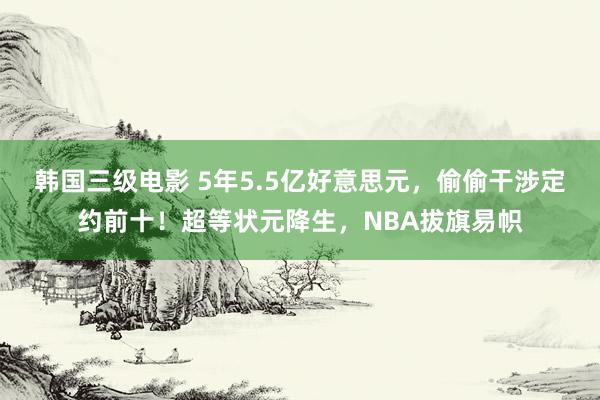 韩国三级电影 5年5.5亿好意思元，偷偷干涉定约前十！超等状元降生，NBA拔旗易帜